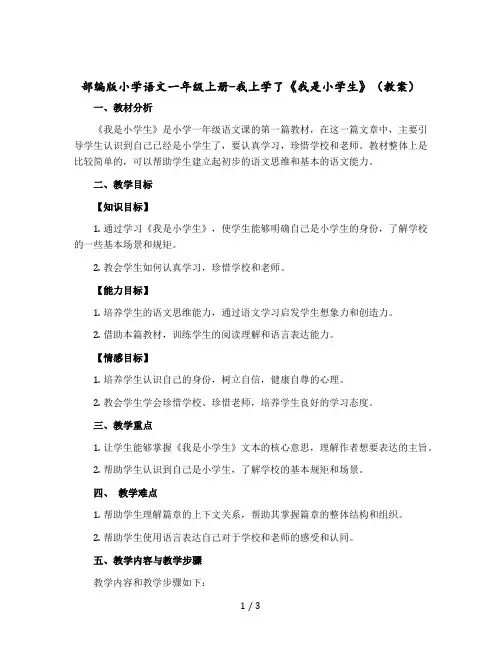 部编版小学语文一年级上册-我上学了《我是小学生》（教案）

一、教材分析

《我是小学生》是小学一年级语文课的第一篇教材，在这一篇文章中，主要引导学生认识到自己已经是小学生了，要认真学习，珍惜学校和老师。教材整体上是比较简单的，可以帮助学生建立起初步的语文思维和基本的语文能力。

二、教学目标

【知识目标】

1. 通过学习《我是小学生》，使学生能够明确自己是小学生的身份，了解学校的一些基本场景和规矩。

2. 教会学生如何认真学习，珍惜学校和老师。

【能力目标】

1. 培养学生的语文思维能力，通过语文学习启发学生想象力和创造力。

2. 借助本篇教材，训练学生的阅读理解和语言表达能力。

【情感目标】

1. 培养学生认识自己的身份，树立自信，健康自尊的心理。

2. 教会学生学会珍惜学校、珍惜老师，培养学生良好的学习态度。

三、教学重点

1. 让学生能够掌握《我是小学生》文本的核心意思，理解作者想要表达的主旨。

2. 帮助学生认识到自己是小学生，了解学校的基本规矩和场景。

四、 教学难点

1. 帮助学生理解篇章的上下文关系，帮助其掌握篇章的整体结构和组织。

2. 帮助学生使用语言表达自己对于学校和老师的感受和认同。

五、教学内容与教学步骤

教学内容和教学步骤如下：

1 / 3